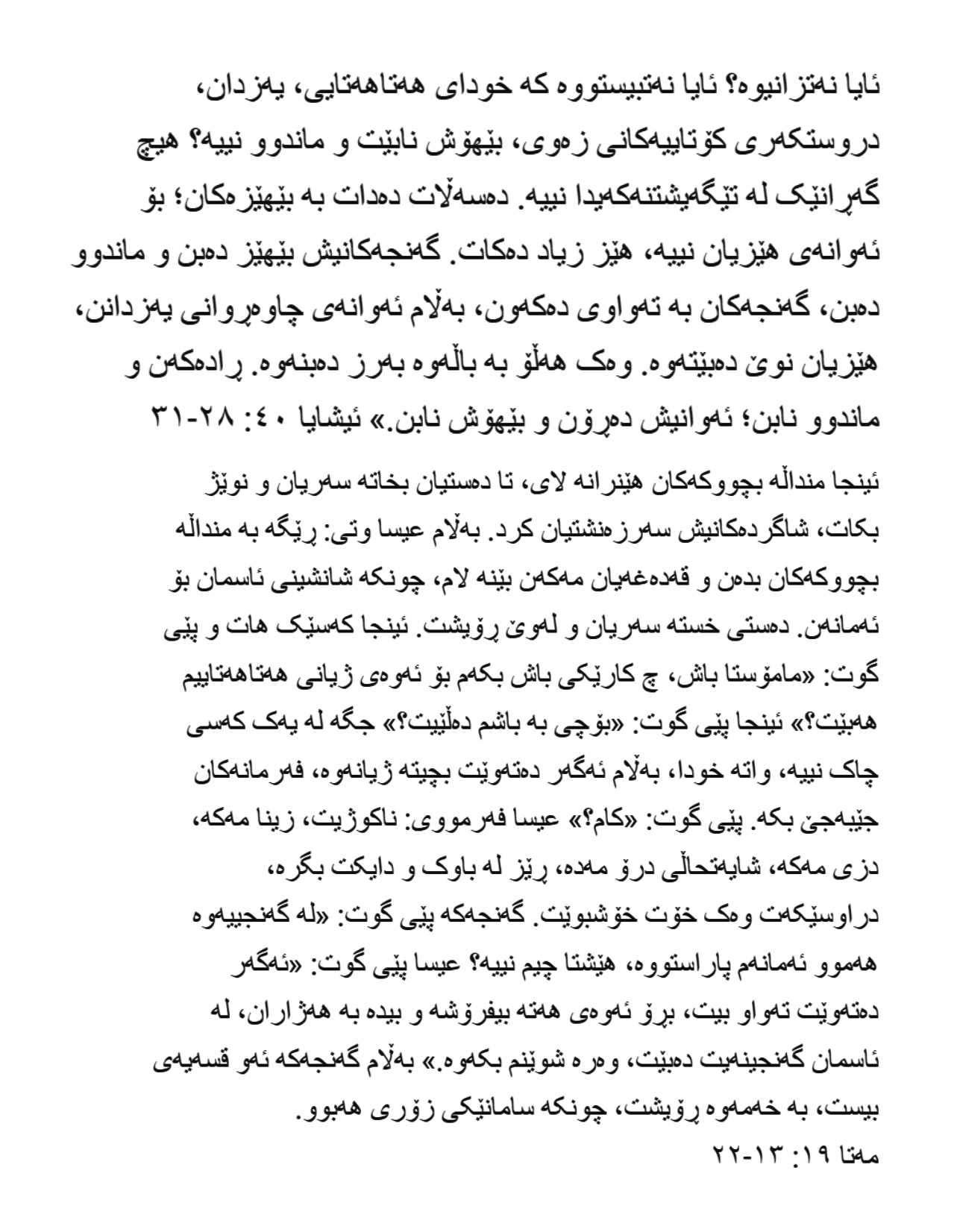 ئایا نەتزانیوە؟ ئایا نەتبیستووە کە خودای هەتاهەتایی، یەزدان، دروستکەری کۆتاییەکانی زەوی، بێهۆش نابێت و ماندوو نییە؟ هیچ گەڕانێک لە تێگەیشتنەکەیدا نییە. دەسەڵات دەدات بە بێهێزەکان؛ بۆ ئەوانەی هێزیان نییە، هێز زیاد دەکات. گەنجەکانیش بێهێز دەبن و ماندوو دەبن، گەنجەکان بە تەواوی دەکەون، بەڵام ئەوانەی چاوەڕوانی یەزدانن، هێزیان نوێ دەبێتەوە. وەک هەڵۆ بە باڵەوە بەرز دەبنەوە. ڕادەکەن و ماندوو نابن؛ ئەوانیش دەڕۆن و بێهۆش نابن.» ئیشایا ٤٠: ٢٨-٣١

ئینجا منداڵە بچووکەکان هێنرانە لای، تا دەستیان بخاتە سەریان و نوێژ بکات، شاگردەکانیش سەرزەنشتیان کرد. بەڵام عیسا وتی: ڕێگە بە منداڵە بچووکەکان بدەن و قەدەغەیان مەکەن بێنە لام، چونکە شانشینی ئاسمان بۆ ئەمانەن. دەستی خستە سەریان و لەوێ ڕۆیشت. ئینجا کەسێک هات و پێی گوت: «مامۆستا باش، چ کارێکی باش بکەم بۆ ئەوەی ژیانی هەتاهەتاییم هەبێت؟» ئینجا پێی گوت: «بۆچی بە باشم دەڵێیت؟» جگە لە یەک کەسی چاک نییە، واتە خودا، بەڵام ئەگەر دەتەوێت بچیتە ژیانەوە، فەرمانەکان جێبەجێ بکە. پێی گوت: «کام؟» عیسا فەرمووی: ناکوژیت، زینا مەکە، دزی مەکە، شایەتحاڵی درۆ مەدە، ڕێز لە باوک و دایکت بگرە، دراوسێکەت وەک خۆت خۆشبوێت. گەنجەکە پێی گوت: «لە گەنجییەوە هەموو ئەمانەم پاراستووە، هێشتا چیم نییە؟ عیسا پێی گوت: «ئەگەر دەتەوێت تەواو بیت، بڕۆ ئەوەی هەتە بیفرۆشە و بیدە بە هەژاران، لە ئاسمان گەنجینەیت دەبێت، وەرە شوێنم بکەوە.» بەڵام گەنجەکە ئەو قسەیەی بیست، بە خەمەوە ڕۆیشت، چونکە سامانێکی زۆری هەبوو.
مەتا ١٩: ١٣-٢٢